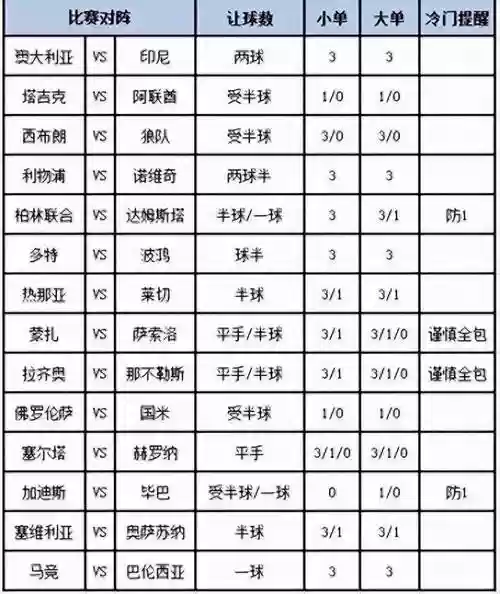 | 比赛对阵 | | | 让球数 | 小单 | 大单 | 冷门提醒 |
|---|---|---|---|---|---|---|
| 澳大利亚 | VS | 印尼 | 两球 | 3 | 3 | |
| 塔吉克 | VS | 阿联酋 | 受半球 | 1/0 | 1/0 | |
| 西布朗 | VS | 狼队 | 受半球 | 3/0 | 3/0 | |
| 利物浦 | VS | 诺维奇 | 两球半 | 3 | 3 | |
| 柏林联合 | VS | 达姆斯塔 | 半球/一球 | 3 | 3/1 | 防1 |
| 多特 | VS | 波鸿 | 球半 | 3 | 3 | |
| 热那亚 | VS | 莱切 | 半球 | 3/1 | 3/1 | |
| 蒙扎 | VS | 萨索洛 | 平手/半球 | 3/1 | 3/1/0 | 谨慎全包 |
| 拉齐奥 | VS | 那不勒斯 | 平手/半球 | 3/1 | 3/1/0 | 谨慎全包 |
| 佛罗伦萨 | VS | 国米 | 受半球 | 1/0 | 1/0 | |
| 塞尔塔 | VS | 赫罗纳 | 平手 | 3/1/0 | 3/1/0 | |
| 加迪斯 | VS | 毕巴 | 受半球/一球 | 0 | 1/0 | 防1 |
| 塞维利亚 | VS | 奥萨苏纳 | 半球 | 3/1 | 3/1 | |
| 马竞 | VS | 巴伦西亚 | 一球 | 3 | 3 | |